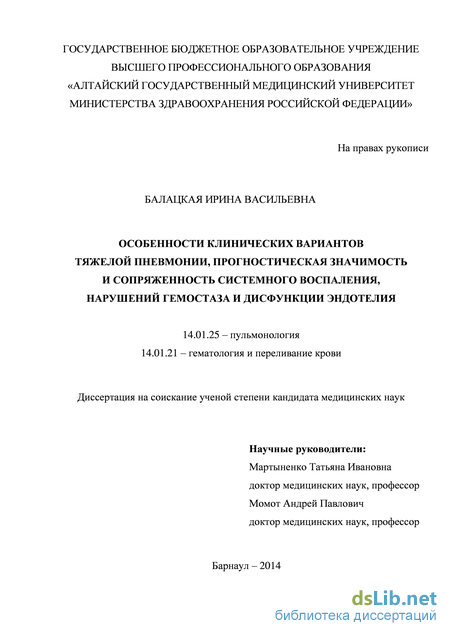 ГОСУДАРСТВЕННОЕ БЮДЖЕТНОЕ ОБРАЗОВАТЕЛЬНОЕ УЧРЕЖДЕНИЕ
ВЫСШЕГО ПРОФЕССИОНАЛЬНОГО ОБРАЗОВАНИЯ
«АЛТАЙСКИЙ ГОСУДАРСТВЕННЫЙ МЕДИЦИНСКИЙ УНИВЕРСИТЕТ
МИНИСТЕРСТВА ЗДРАВООХРАНЕНИЯ РОССИЙСКОЙ ФЕДЕРАЦИИ»

На правах рукописи

БАЛАЦКАЯ ИРИНА ВАСИЛЬЕВНА

ОСОБЕННОСТИ КЛИНИЧЕСКИХ ВАРИАНТОВ
ТЯЖЕЛОЙ ПНЕВМОНИИ, ПРОГНОСТИЧЕСКАЯ ЗНАЧИМОСТЬ
И СОПРЯЖЕННОСТЬ СИСТЕМНОГО ВОСПАЛЕНИЯ,
НАРУШЕНИЙ ГЕМОСТАЗА И ДИСФУНКЦИИ ЭНДОТЕЛИЯ

14.01.25 – пульмонология
14.01.21 – гематология и переливание крови

Диссертация на соискание ученой степени кандидата медицинских наук

Научные руководители:
Мартыненко Татьяна Ивановна
доктор медицинских наук, профессор
Момот Андрей Павлович
доктор медицинских наук, профессор

Барнаул – 2014

dsLib.net
библиотека диссертаций